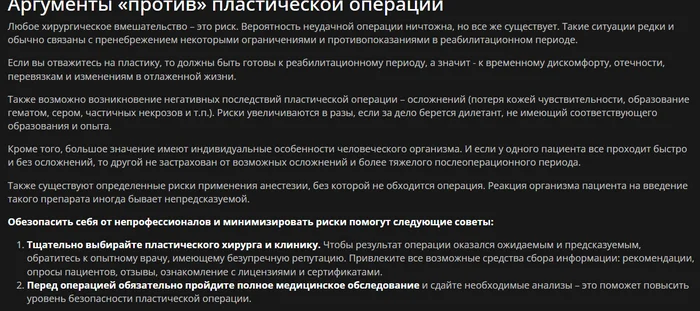 Аргументы «против» пластической операции

Любое хирургическое вмешательство – это риск. Вероятность неудачной операции ничтожна, но все же существует. Такие ситуации редки и обычно связаны с пренебрежением некоторыми ограничениями и противопоказаниями в реабилитационном периоде.

Если вы отважитесь на пластику, то должны быть готовы к реабилитационному периоду, а значит - к временному дискомфорту, отечности, перевязкам и изменениям в отлаженной жизни.

Также возможно возникновение негативных последствий пластической операции – осложнений (потеря кожей чувствительности, образование гематом, сером, частичных некрозов и т.п.). Риски увеличиваются в разы, если за дело берется дилетант, не имеющий соответствующего образования и опыта.

Кроме того, большое значение имеют индивидуальные особенности человеческого организма. И если у одного пациента все проходит быстро и без осложнений, то другой не застрахован от возможных осложнений и более тяжелого послеоперационного периода.

Также существуют определенные риски применения анестезии, без которой не обходится операция. Реакция организма пациента на введение такого препарата иногда бывает непредсказуемой.

Обезопасить себя от непрофессионалов и минимизировать риски помогут следующие советы:

1. Тщательно выбирайте пластического хирурга и клинику. Чтобы результат операции оказался ожидаемым и предсказуемым, обратитесь к опытному врачу, имеющему безупречную репутацию. Привлеките все возможные средства сбора информации: рекомендации, опросы пациентов, отзывы, ознакомление с лицензиями и сертификатами.
2. Перед операцией обязательно пройдите полное медицинское обследование и сдайте необходимые анализы – это поможет повысить уровень безопасности пластической операции.